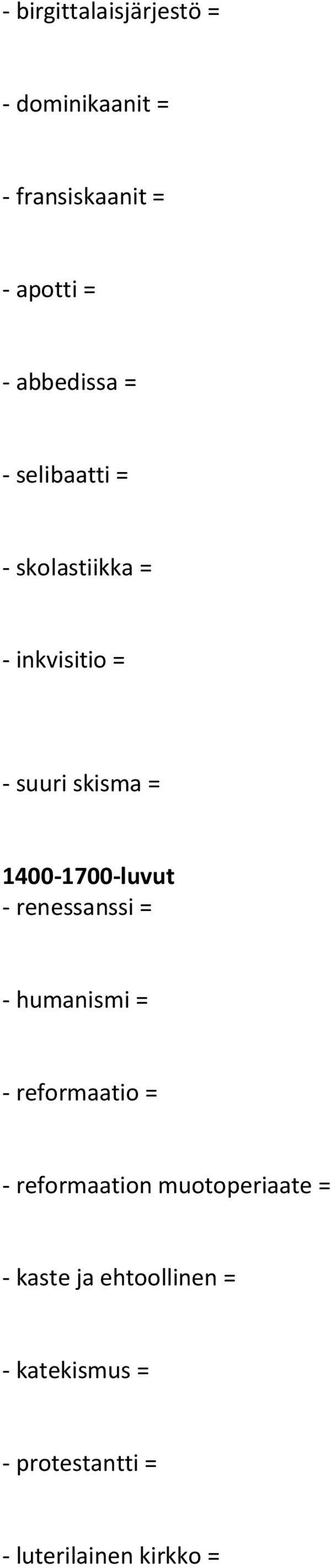 - birgittalaisjärjestö =

- dominikaanit =

- fransiskaanit =

- apotti =

- abbedissa =

- selibaatti =

- skolastiikka =

- inkvisitio =

- suuri skisma =

1400-1700-luvut
- renessanssi =

- humanismi =

- reformaatio =

- reformaation muotoperiaate =

- kaste ja ehtoollinen =

- katekismus =

- protestantti =

- luterilainen kirkko =